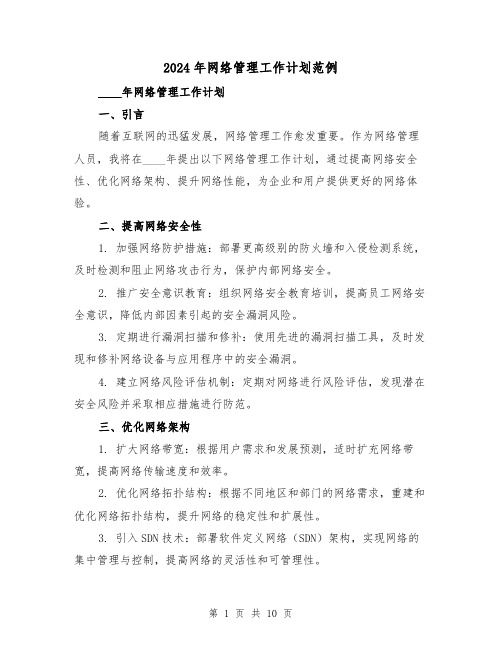 2024年网络管理工作计划范例

____年网络管理工作计划

一、引言

随着互联网的迅猛发展，网络管理工作愈发重要。作为网络管理人员，我将在____年提出以下网络管理工作计划，通过提高网络安全性、优化网络架构、提升网络性能，为企业和用户提供更好的网络体验。

二、提高网络安全性

1. 加强网络防护措施：部署更高级别的防火墙和入侵检测系统，及时检测和阻止网络攻击行为，保护内部网络安全。

2. 推广安全意识教育：组织网络安全教育培训，提高员工网络安全意识，降低内部因素引起的安全漏洞风险。

3. 定期进行漏洞扫描和修补：使用先进的漏洞扫描工具，及时发现和修补网络设备与应用程序中的安全漏洞。

4. 建立网络风险评估机制：定期对网络进行风险评估，发现潜在安全风险并采取相应措施进行防范。

三、优化网络架构

1. 扩大网络带宽：根据用户需求和发展预测，适时扩充网络带宽，提高网络传输速度和效率。

2. 优化网络拓扑结构：根据不同地区和部门的网络需求，重建和优化网络拓扑结构，提升网络的稳定性和扩展性。

3. 引入SDN技术：部署软件定义网络（SDN）架构，实现网络的集中管理与控制，提高网络的灵活性和可管理性。

第 1 页 共 10 页